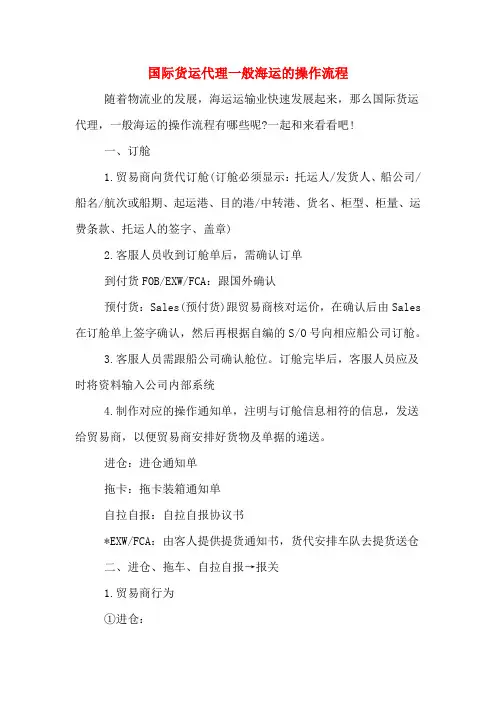 国际货运代理一般海运的操作流程

随着物流业的发展，海运运输业快速发展起来，那么国际货运代理，一般海运的操作流程有哪些呢?一起和来看看吧!

一、订舱

1.贸易商向货代订舱(订舱必须显示：托运人/发货人、船公司/船名/航次或船期、起运港、目的港/中转港、货名、柜型、柜量、运费条款、托运人的签字、盖章)

2.客服人员收到订舱单后，需确认订单

到付货FOB/EXW/FCA：跟国外确认

预付货：Sales(预付货)跟贸易商核对运价，在确认后由Sales在订舱单上签字确认，然后再根据自编的S/O号向相应船公司订舱。

3.客服人员需跟船公司确认舱位。订舱完毕后，客服人员应及时将资料输入公司内部系统

4.制作对应的操作通知单，注明与订舱信息相符的信息，发送给贸易商，以便贸易商安排好货物及单据的递送。

进仓：进仓通知单

拖卡：拖卡装箱通知单

自拉自报：自拉自报协议书

*EXW/FCA：由客人提供提货通知书，货代安排车队去提货送仓

二、进仓、拖车、自拉自报→报关

1.贸易商行为

①进仓：